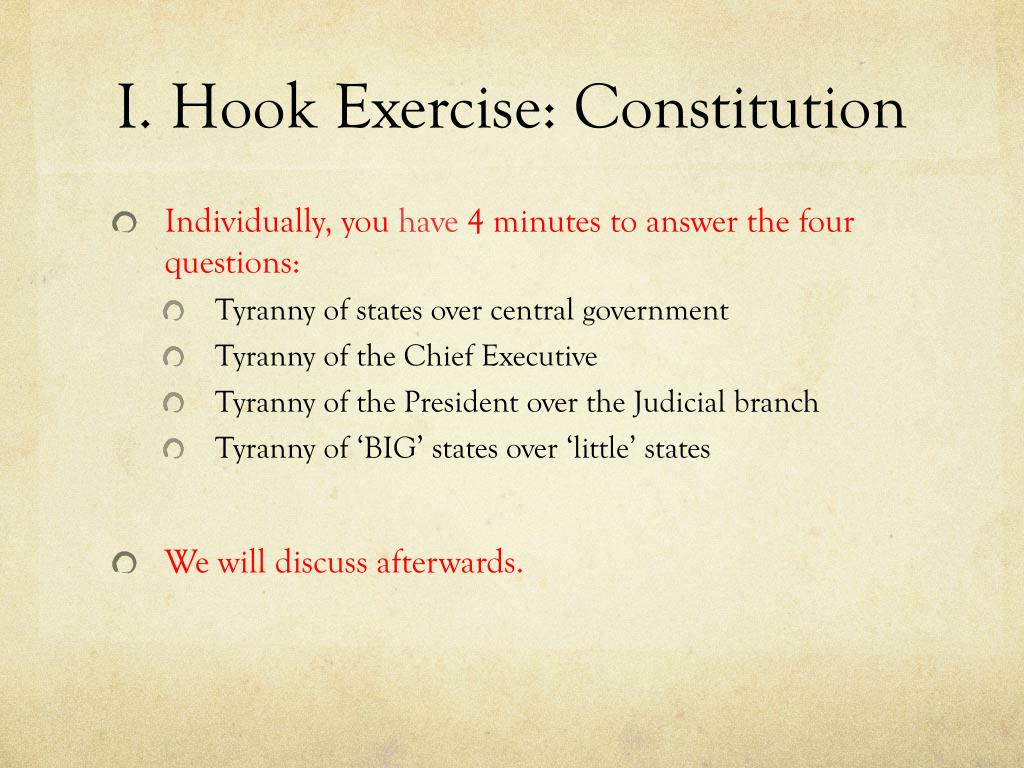 I. Hook Exercise: Constitution

Individually, you have 4 minutes to answer the four questions:

Tyranny of states over central government

Tyranny of the Chief Executive

Tyranny of the President over the Judicial branch

Tyranny of ‘BIG’ states over ‘little’ states

We will discuss afterwards.